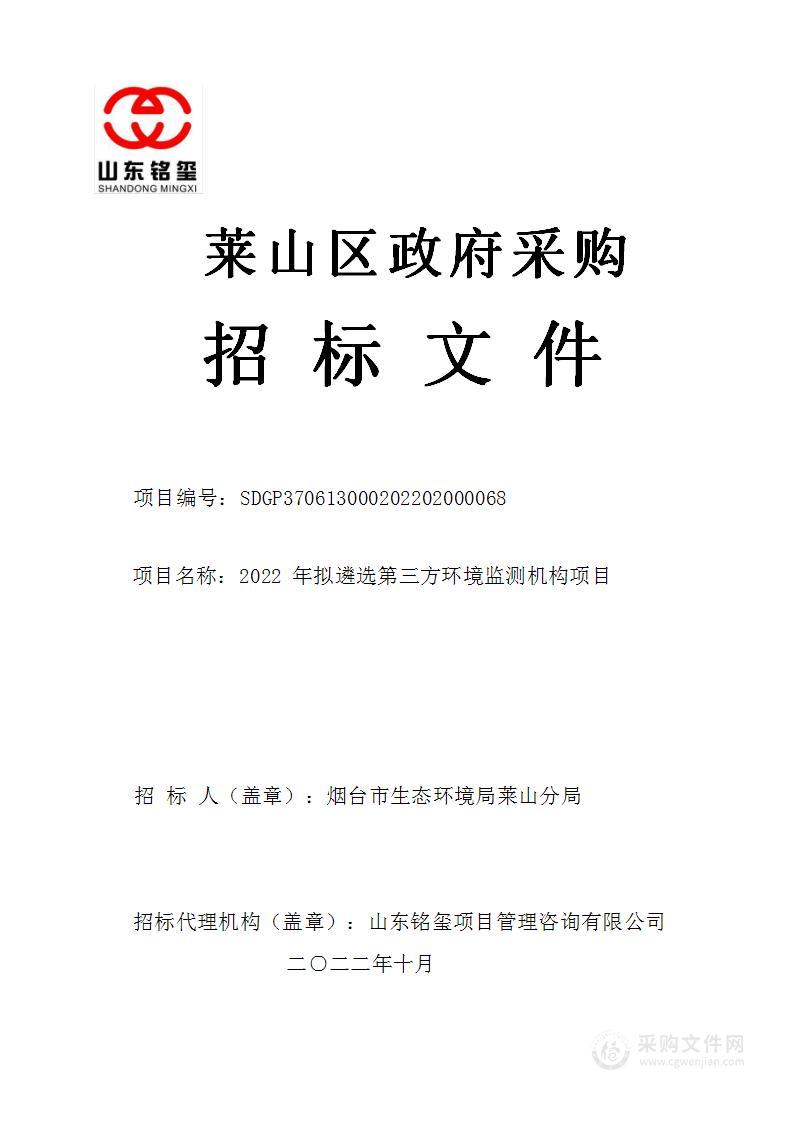 山东铭玺
SHANDONG MINGXI

莱山区政府采购

招 标 文 件

项目编号：SDGP370613000202202000068

项目名称：2022 年拟遴选第三方环境监测机构项目

招 标 人（盖章）：烟台市生态环境局莱山分局

招标代理机构（盖章）：山东铭玺项目管理咨询有限公司

二〇二二年十月

采购文件网
www.cgwenjian.com